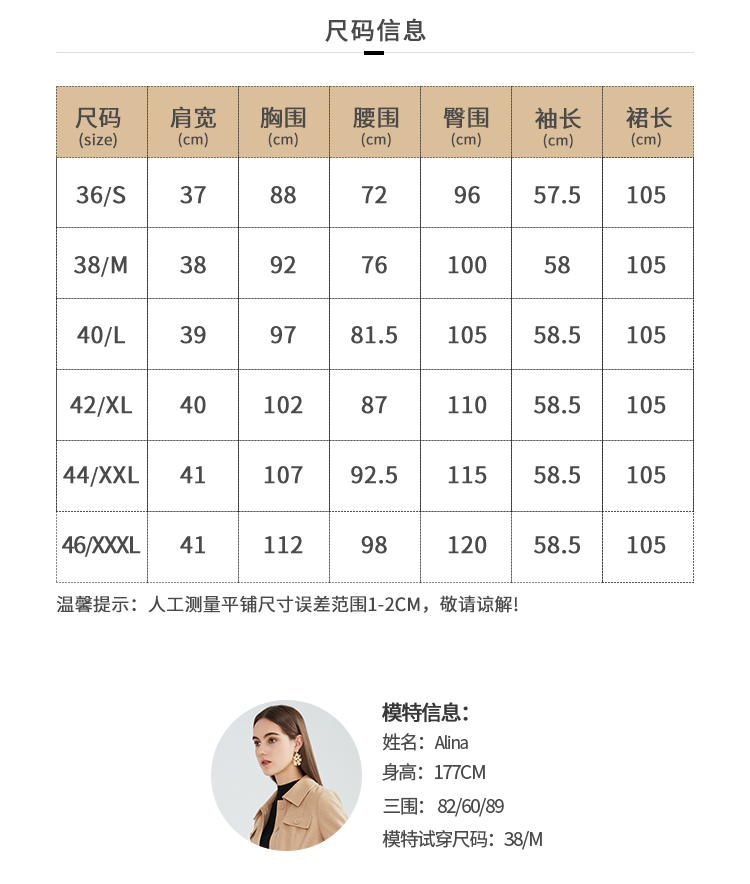 尺码信息

| 尺码 (size) | 肩宽 (cm) | 胸围 (cm) | 腰围 (cm) | 臀围 (cm) | 袖长 (cm) | 裙长 (cm) |
|---|---|---|---|---|---|---|
| 36/S | 37 | 88 | 72 | 96 | 57.5 | 105 |
| 38/M | 38 | 92 | 76 | 100 | 58 | 105 |
| 40/L | 39 | 97 | 81.5 | 105 | 58.5 | 105 |
| 42/XL | 40 | 102 | 87 | 110 | 58.5 | 105 |
| 44/XXL | 41 | 107 | 92.5 | 115 | 58.5 | 105 |
| 46/XXXL | 41 | 112 | 98 | 120 | 58.5 | 105 |

温馨提示：人工测量平铺尺寸误差范围1-2CM，敬请谅解！

模特信息：
姓名：Alina
身高：177CM
三围：82/60/89
模特试穿尺码：38/M